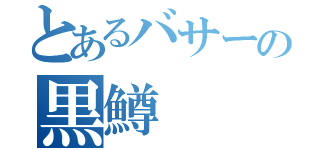 とあるバサーの
黒鱒